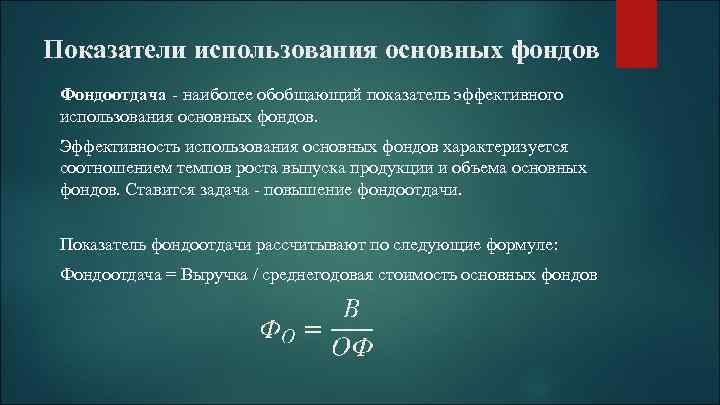 Показатели использования основных фондов

Фондоотдача - наиболее обобщающий показатель эффективного использования основных фондов.

Эффективность использования основных фондов характеризуется соотношением темпов роста выпуска продукции и объема основных фондов. Ставится задача - повышение фондоотдачи.

Показатель фондоотдачи рассчитывают по следующие формуле:

Фондоотдача = Выручка / среднегодовая стоимость основных фондов

$Ф_О = \frac{В}{ОФ}$